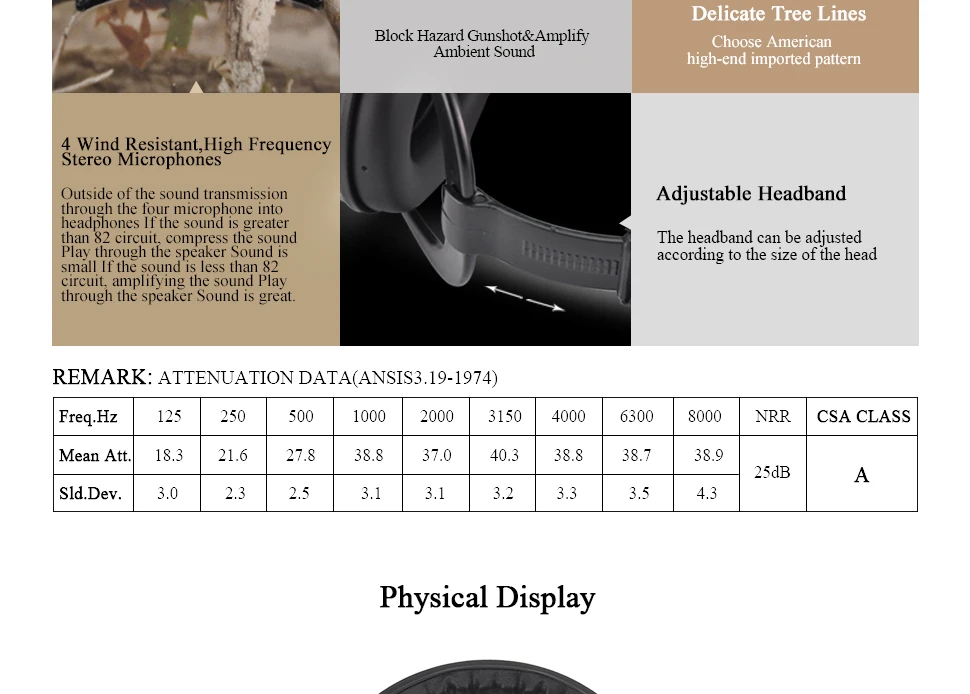 Block Hazard Gunshot&Amplify Ambient Sound

Delicate Tree Lines

Choose American high-end imported pattern

4 Wind Resistant,High Frequency Stereo Microphones

Outside of the sound transmission through the four microphone into headphones If the sound is greater than 82 circuit, compress the sound Play through the speaker Sound is small If the sound is less than 82 circuit, amplifying the sound Play through the speaker Sound is great.

Adjustable Headband

The headband can be adjusted according to the size of the head

REMARK: ATTENUATION DATA(ANSIS3.19-1974)

| Freq.Hz | 125 | 250 | 500 | 1000 | 2000 | 3150 | 4000 | 6300 | 8000 | NRR | CSA CLASS |
|---|---|---|---|---|---|---|---|---|---|---|---|
| Mean Att. | 18.3 | 21.6 | 27.8 | 38.8 | 37.0 | 40.3 | 38.8 | 38.7 | 38.9 | 25dB | A |
| Sld.Dev. | 3.0 | 2.3 | 2.5 | 3.1 | 3.1 | 3.2 | 3.3 | 3.5 | 4.3 | | |

Physical Display